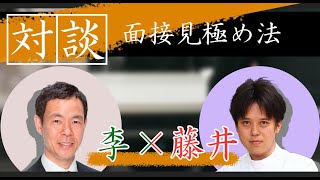 対談
面接見極め法

李 × 藤井